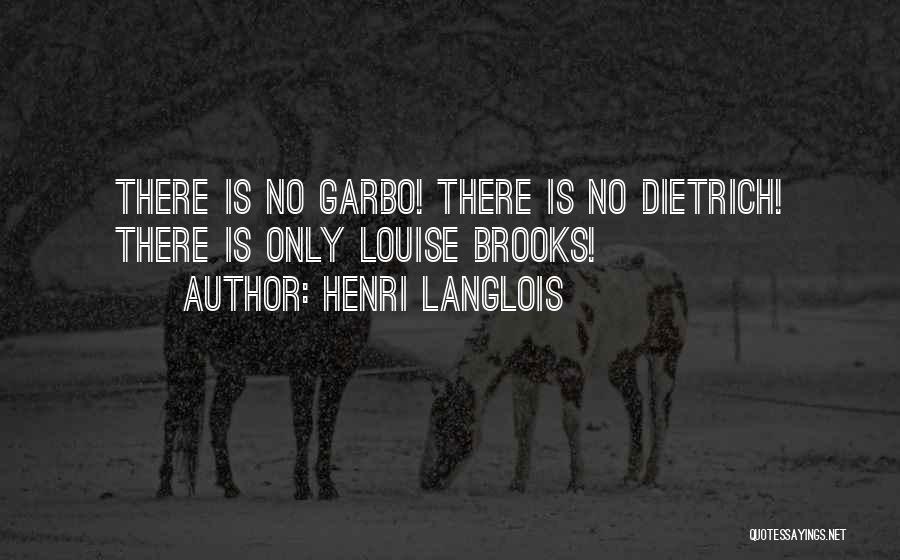 THERE IS NO GARBO! THERE IS NO DIETRICH! THERE IS ONLY LOUISE BROOKS!

AUTHOR: HENRI LANGLOIS

QUOTESSAYINGS.NET